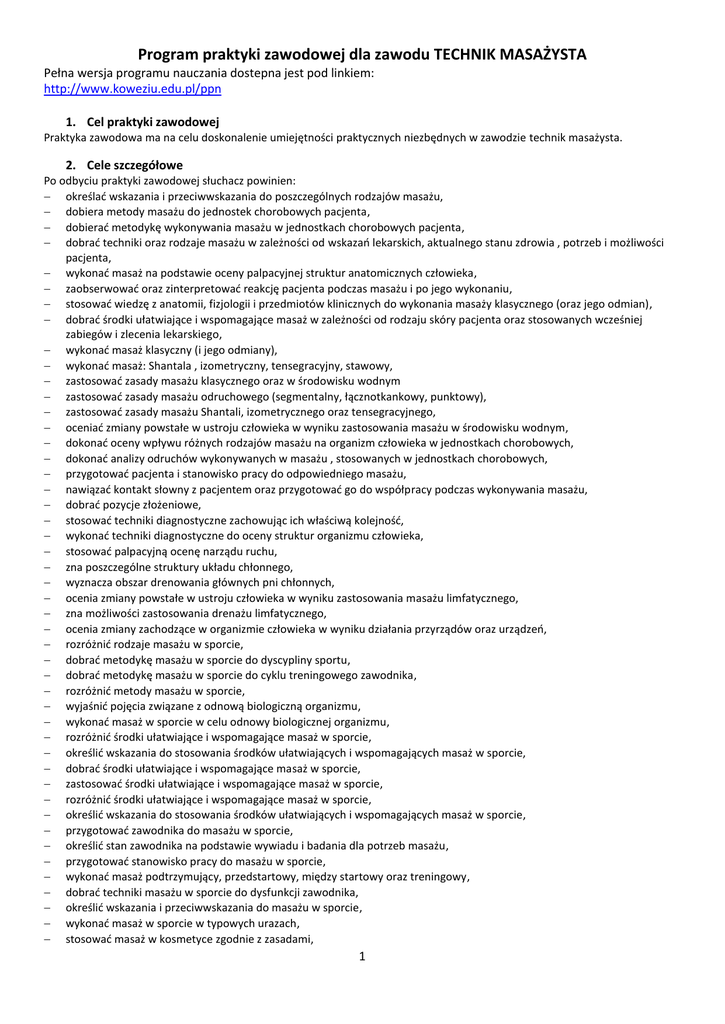 Program praktyki zawodowej dla zawodu TECHNIK MASAŻYSTA
Pełna wersja programu nauczania dostepna jest pod linkiem:
http://www.koweziu.edu.pl/ppn

1. Cel praktyki zawodowej
Praktyka zawodowa ma na celu doskonalenie umiejętności praktycznych niezbędnych w zawodzie technik masażysta.

2. Cele szczegółowe
Po odbyciu praktyki zawodowej słuchacz powinien:
– określać wskazania i przeciwwskazania do poszczególnych rodzajów masażu,
– dobiera metody masażu do jednostek chorobowych pacjenta,
– dobierać metodykę wykonywania masażu w jednostkach chorobowych pacjenta,
– dobrać techniki oraz rodzaje masażu w zależności od wskazań lekarskich, aktualnego stanu zdrowia , potrzeb i możliwości pacjenta,
– wykonać masaż na podstawie oceny palpacyjnej struktur anatomicznych człowieka,
– zaobserwować oraz zinterpretować reakcję pacjenta podczas masażu i po jego wykonaniu,
– stosować wiedzę z anatomii, fizjologii i przedmiotów klinicznych do wykonania masaży klasycznego (oraz jego odmian),
– dobrać środki ułatwiające i wspomagające masaż w zależności od rodzaju skóry pacjenta oraz stosowanych wcześniej zabiegów i zlecenia lekarskiego,
– wykonać masaż klasyczny (i jego odmiany),
– wykonać masaż: Shantala , izometryczny, tensegracyjny, stawowy,
– zastosować zasady masażu klasycznego oraz w środowisku wodnym
– zastosować zasady masażu odruchowego (segmentalny, łącznotkankowy, punktowy),
– zastosować zasady masażu Shantali, izometrycznego oraz tensegracyjnego,
– oceniać zmiany powstałe w ustroju człowieka w wyniku zastosowania masażu w środowisku wodnym,
– dokonać oceny wpływu różnych rodzajów masażu na organizm człowieka w jednostkach chorobowych,
– dokonać analizy odruchów wykonywanych w masażu , stosowanych w jednostkach chorobowych,
– przygotować pacjenta i stanowisko pracy do odpowiedniego masażu,
– nawiązać kontakt słowny z pacjentem oraz przygotować go do współpracy podczas wykonywania masażu,
– dobrać pozycje złożeniowe,
– stosować techniki diagnostyczne zachowując ich właściwą kolejność,
– wykonać techniki diagnostyczne do oceny struktur organizmu człowieka,
– stosować palpacyjną ocenę narządu ruchu,
– zna poszczególne struktury układu chłonnego,
– wyznacza obszar drenowania głównych pni chłonnych,
– ocenia zmiany powstałe w ustroju człowieka w wyniku zastosowania masażu limfatycznego,
– zna możliwości zastosowania drenażu limfatycznego,
– ocenia zmiany zachodzące w organizmie człowieka w wyniku działania przyrządów oraz urządzeń,
– rozróżnić rodzaje masażu w sporcie,
– dobrać metodykę masażu w sporcie do dyscypliny sportu,
– dobrać metodykę masażu w sporcie do cyklu treningowego zawodnika,
– rozróżnić metody masażu w sporcie,
– wyjaśnić pojęcia związane z odnową biologiczną organizmu,
– wykonać masaż w sporcie w celu odnowy biologicznej organizmu,
– rozróżnić środki ułatwiające i wspomagające masaż w sporcie,
– określić wskazania do stosowania środków ułatwiających i wspomagających masaż w sporcie,
– dobrać środki ułatwiające i wspomagające masaż w sporcie,
– zastosować środki ułatwiające i wspomagające masaż w sporcie,
– rozróżnić środki ułatwiające i wspomagające masaż w sporcie,
– określić wskazania do stosowania środków ułatwiających i wspomagających masaż w sporcie,
– przygotować zawodnika do masażu w sporcie,
– określić stan zawodnika na podstawie wywiadu i badania dla potrzeb masażu,
– przygotować stanowisko pracy do masażu w sporcie,
– wykonać masaż podtrzymujący, przedstartowy, między startowy oraz treningowy,
– dobrać techniki masażu w sporcie do dysfunkcji zawodnika,
– określić wskazania i przeciwwskazania do masażu w sporcie,
– wykonać masaż w sporcie w typowych urazach,
– stosować masaż w kosmetyce zgodnie z zasadami,

1